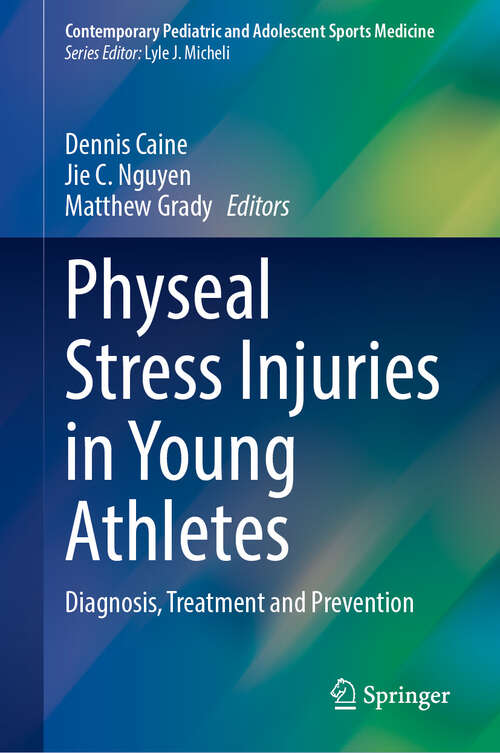 Contemporary Pediatric and Adolescent Sports Medicine
Series Editor: Lyle J. Micheli

Dennis Caine
Jie C. Nguyen
Matthew Grady Editors

Physeal Stress Injuries in Young Athletes

Diagnosis, Treatment and Prevention

Springer